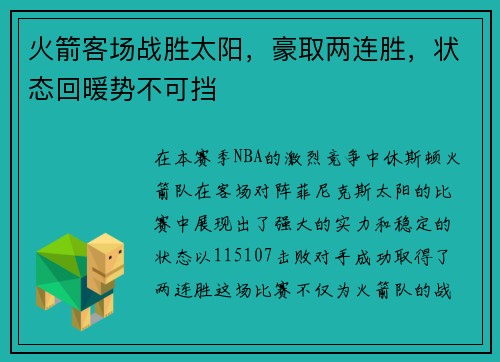 火箭客场战胜太阳，豪取两连胜，状态回暖势不可挡

在本赛季NBA的激烈竞争中休斯顿火箭队在客场对阵菲尼克斯太阳的比赛中展现出了强大的实力和稳定的状态以115107击败对手成功取得了两连胜这场比赛不仅为火箭队的战